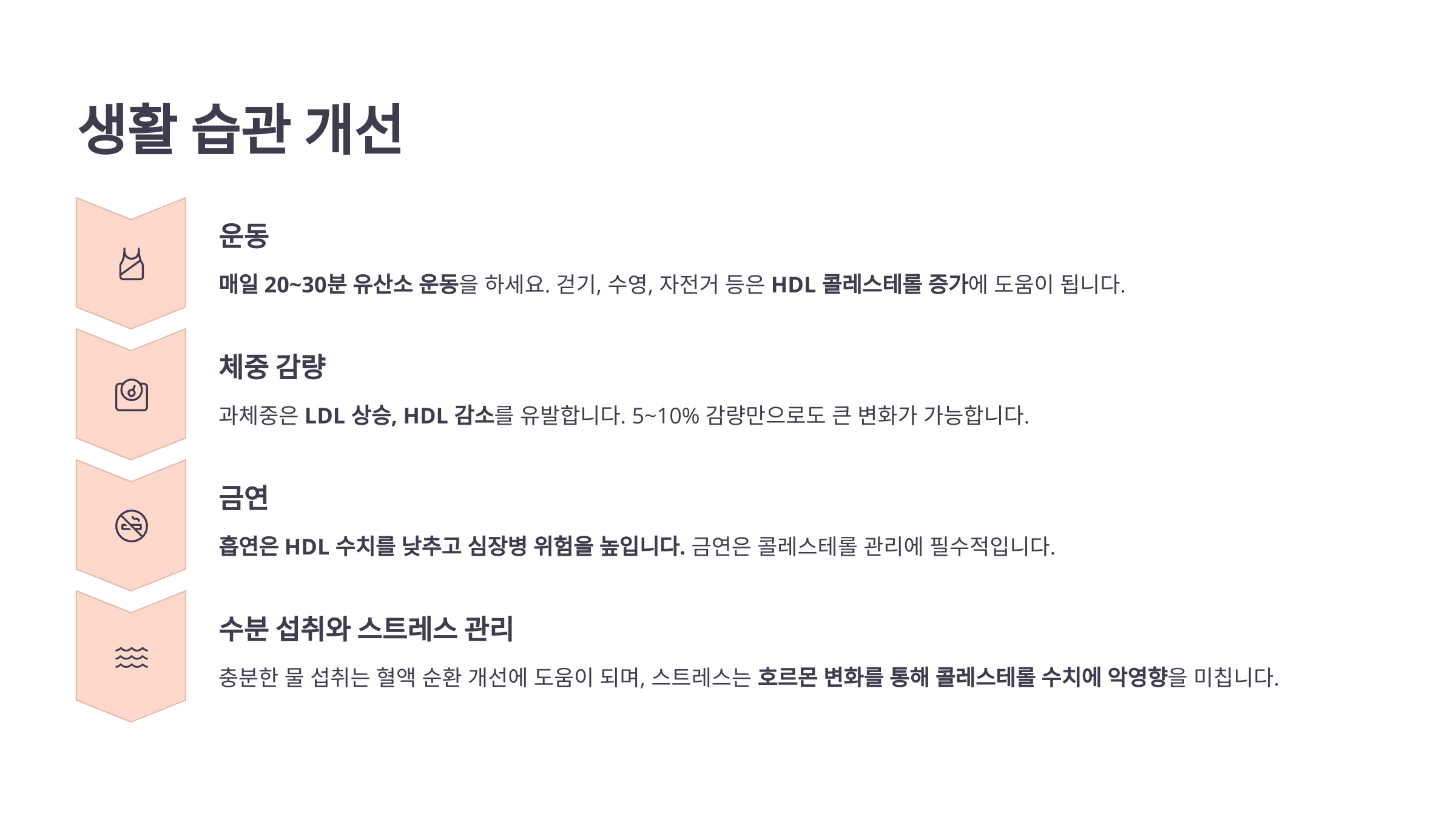 생활 습관 개선

운동

매일 20~30분 유산소 운동을 하세요. 걷기, 수영, 자전거 등은 HDL 콜레스테롤 증가에 도움이 됩니다.

체중 감량

과체중은 LDL 상승, HDL 감소를 유발합니다. 5~10% 감량만으로도 큰 변화가 가능합니다.

금연

흡연은 HDL 수치를 낮추고 심장병 위험을 높입니다. 금연은 콜레스테롤 관리에 필수적입니다.

수분 섭취와 스트레스 관리

충분한 물 섭취는 혈액 순환 개선에 도움이 되며, 스트레스는 호르몬 변화를 통해 콜레스테롤 수치에 악영향을 미칩니다.